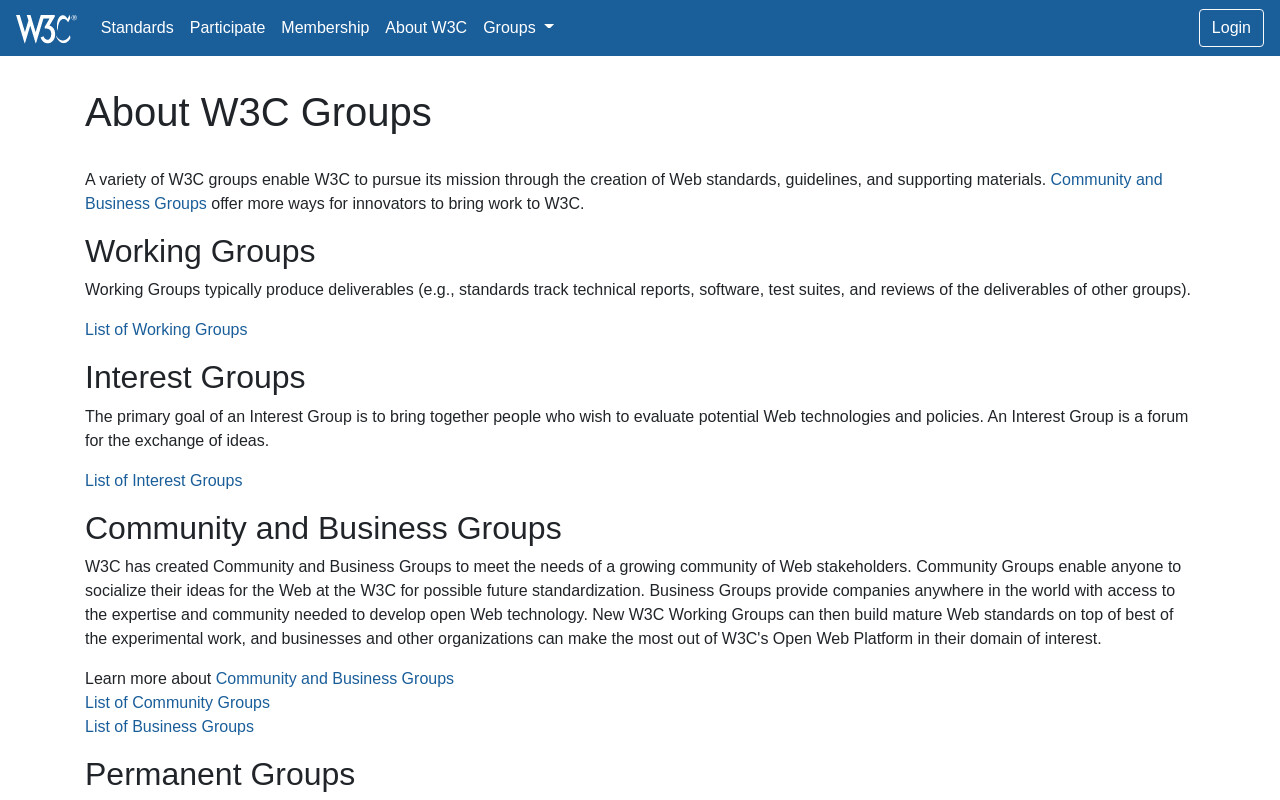 W3C® Standards Participate Membership About W3C Groups Login

About W3C Groups

A variety of W3C groups enable W3C to pursue its mission through the creation of Web standards, guidelines, and supporting materials. Community and Business Groups offer more ways for innovators to bring work to W3C.

Working Groups

Working Groups typically produce deliverables (e.g., standards track technical reports, software, test suites, and reviews of the deliverables of other groups).

List of Working Groups

Interest Groups

The primary goal of an Interest Group is to bring together people who wish to evaluate potential Web technologies and policies. An Interest Group is a forum for the exchange of ideas.

List of Interest Groups

Community and Business Groups

W3C has created Community and Business Groups to meet the needs of a growing community of Web stakeholders. Community Groups enable anyone to socialize their ideas for the Web at the W3C for possible future standardization. Business Groups provide companies anywhere in the world with access to the expertise and community needed to develop open Web technology. New W3C Working Groups can then build mature Web standards on top of best of the experimental work, and businesses and other organizations can make the most out of W3C's Open Web Platform in their domain of interest.

Learn more about Community and Business Groups
List of Community Groups
List of Business Groups

Permanent Groups